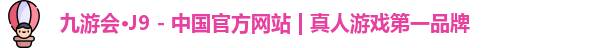 九游会·J9 - 中国官方网站 | 真人游戏第一品牌